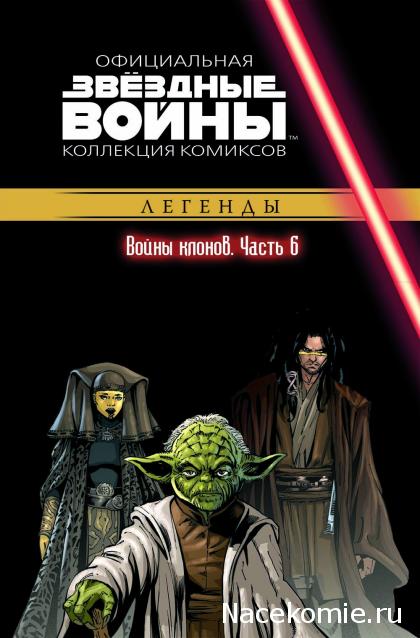 ОФИЦИАЛЬНАЯ
ЗВЁЗДНЫЕ ВОЙНЫ™
КОЛЛЕКЦИЯ КОМИКСОВ

ЛЕГЕНДЫ

Войны клонов. Часть 6

Nacekomie.ru